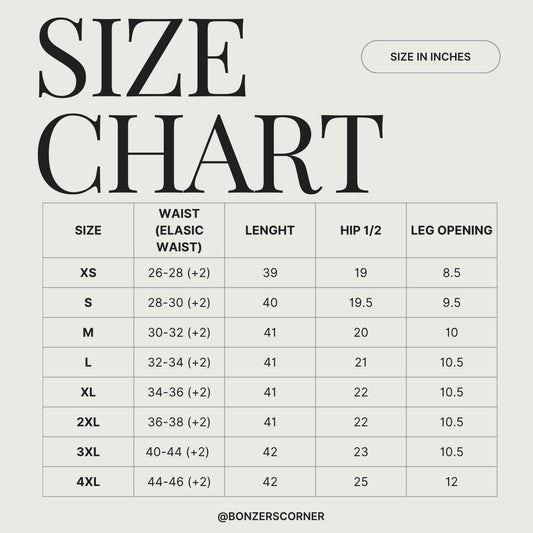 SIZE CHART

SIZE IN INCHES

| SIZE | WAIST (ELASIC WAIST) | LENGHT | HIP 1/2 | LEG OPENING |
|---|---|---|---|---|
| XS | 26-28 (+2) | 39 | 19 | 8.5 |
| S | 28-30 (+2) | 40 | 19.5 | 9.5 |
| M | 30-32 (+2) | 41 | 20 | 10 |
| L | 32-34 (+2) | 41 | 21 | 10.5 |
| XL | 34-36 (+2) | 41 | 22 | 10.5 |
| 2XL | 36-38 (+2) | 41 | 22 | 10.5 |
| 3XL | 40-44 (+2) | 42 | 23 | 10.5 |
| 4XL | 44-46 (+2) | 42 | 25 | 12 |

@BONZERSCORNER